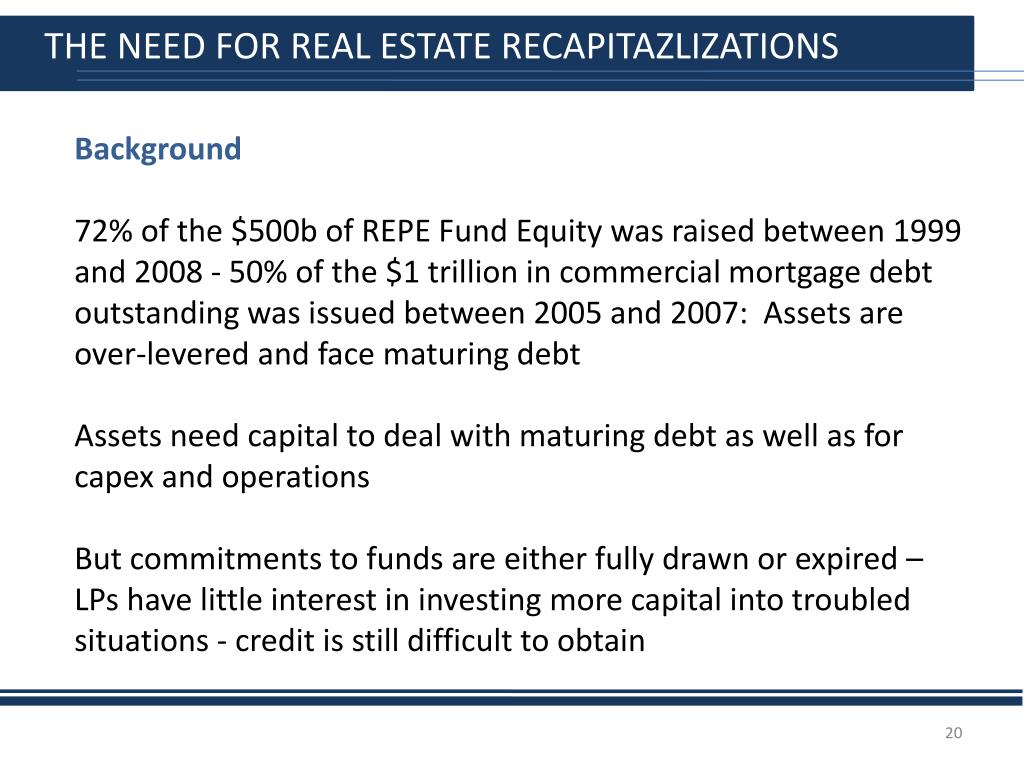 THE NEED FOR REAL ESTATE RECAPITAZLIZATIONS

Background

72% of the \$500b of REPE Fund Equity was raised between 1999 and 2008 - 50% of the \$1 trillion in commercial mortgage debt outstanding was issued between 2005 and 2007: Assets are over-levered and face maturing debt

Assets need capital to deal with maturing debt as well as for capex and operations

But commitments to funds are either fully drawn or expired – LPs have little interest in investing more capital into troubled situations - credit is still difficult to obtain

20